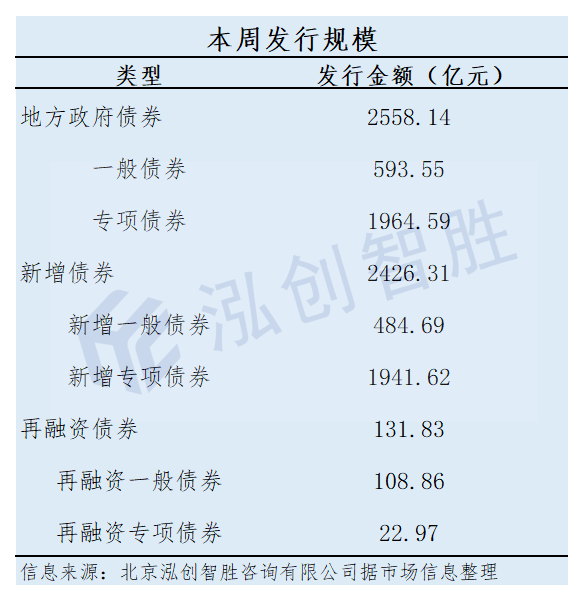 本周发行规模

| 类型 | 发行金额（亿元） |
|---|---|
| 地方政府债券 | 2558.14 |
| 一般债券 | 593.55 |
| 专项债券 | 1964.59 |
| 新增债券 | 2426.31 |
| 新增一般债券 | 484.69 |
| 新增专项债券 | 1941.62 |
| 再融资债券 | 131.83 |
| 再融资一般债券 | 108.86 |
| 再融资专项债券 | 22.97 |

信息来源：北京泓创智胜咨询有限公司据市场信息整理

泓创智胜